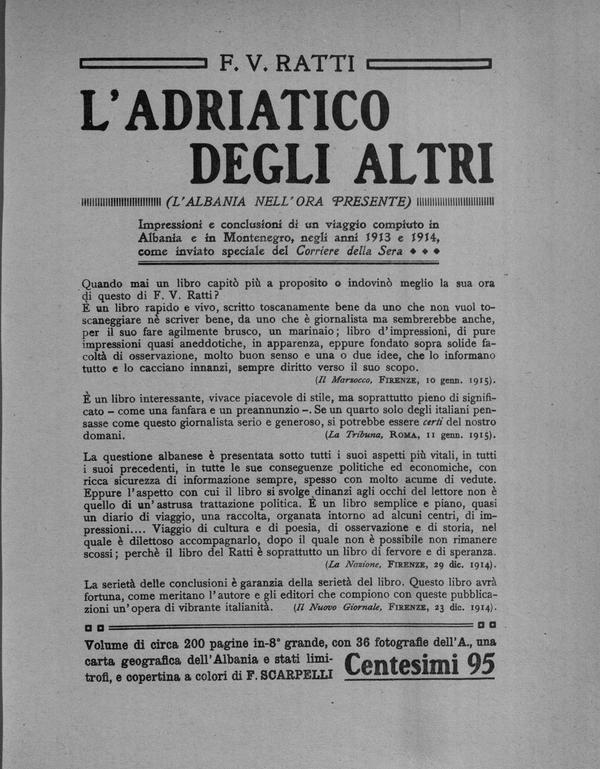 F. V. RATTI

L'ADRIATICO DEGLI ALTRI

(L'ALBANIA NELL'ORA PRESENTE)

Impressioni e conclusioni di un viaggio compiuto in Albania e in Montenegro, negli anni 1913 e 1914, come inviato speciale del Corriere della Sera

Quando mai un libro capitò più a proposito o indovinò meglio la sua ora di questo di F. V. Ratti?
È un libro rapido e vivo, scritto toscanamente bene da uno che non vuol toscaneggiare nè scriver bene, da uno che è giornalista ma sembrerebbe anche, per il suo fare agilmente brusco, un marinaio; libro d'impressioni, di pure impressioni quasi aneddotiche, in apparenza, eppure fondato sopra solide facoltà di osservazione, molto buon senso e una o due idee, che lo informano tutto e lo cacciano innanzi, sempre diritto verso il suo scopo.
(Il Marzocco, FIRENZE, 10 genn. 1915).

È un libro interessante, vivace piacevole di stile, ma soprattutto pieno di significato – come una fanfara e un preannunzio –. Se un quarto solo degli italiani pensasse come questo giornalista serio e generoso, si potrebbe essere certi del nostro domani.
(La Tribuna, ROMA, 11 genn. 1915).

La questione albanese è presentata sotto tutti i suoi aspetti più vitali, in tutti i suoi precedenti, in tutte le sue conseguenze politiche ed economiche, con ricca sicurezza di informazione sempre, spesso con molto acume di vedute. Eppure l'aspetto con cui il libro si svolge dinanzi agli occhi del lettore non è quello di un'astrusa trattazione politica. È un libro semplice e piano, quasi un diario di viaggio, una raccolta, organata intorno ad alcuni centri, di impressioni.... Viaggio di cultura e di poesia, di osservazione e di storia, nel quale è dilettoso accompagnarlo, dopo il quale non è possibile non rimanere scossi; perchè il libro del Ratti è soprattutto un libro di fervore e di speranza.
(La Nazione, FIRENZE, 29 dic. 1914).

La serietà delle conclusioni è garanzia della serietà del libro. Questo libro avrà fortuna, come meritano l'autore e gli editori che compiono con queste pubblicazioni un'opera di vibrante italianità.
(Il Nuovo Giornale, FIRENZE, 23 dic. 1914).

Volume di circa 200 pagine in-8° grande, con 36 fotografie dell'A., una carta geografica dell'Albania e stati limitrofi, e copertina a colori di F. SCARPELLI

Centesimi 95